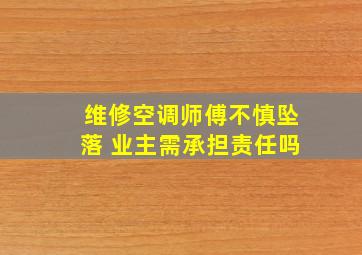 维修空调师傅不慎坠落 业主需承担责任吗